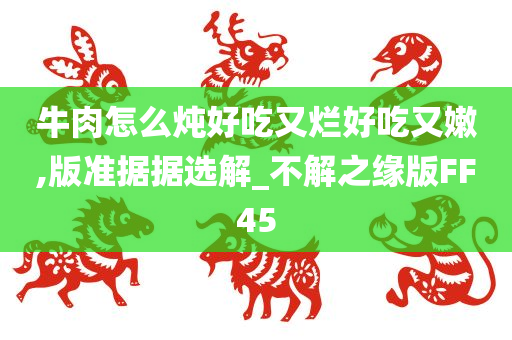 牛肉怎么炖好吃又烂好吃又嫩,版准据据选解_不解之缘版FF45